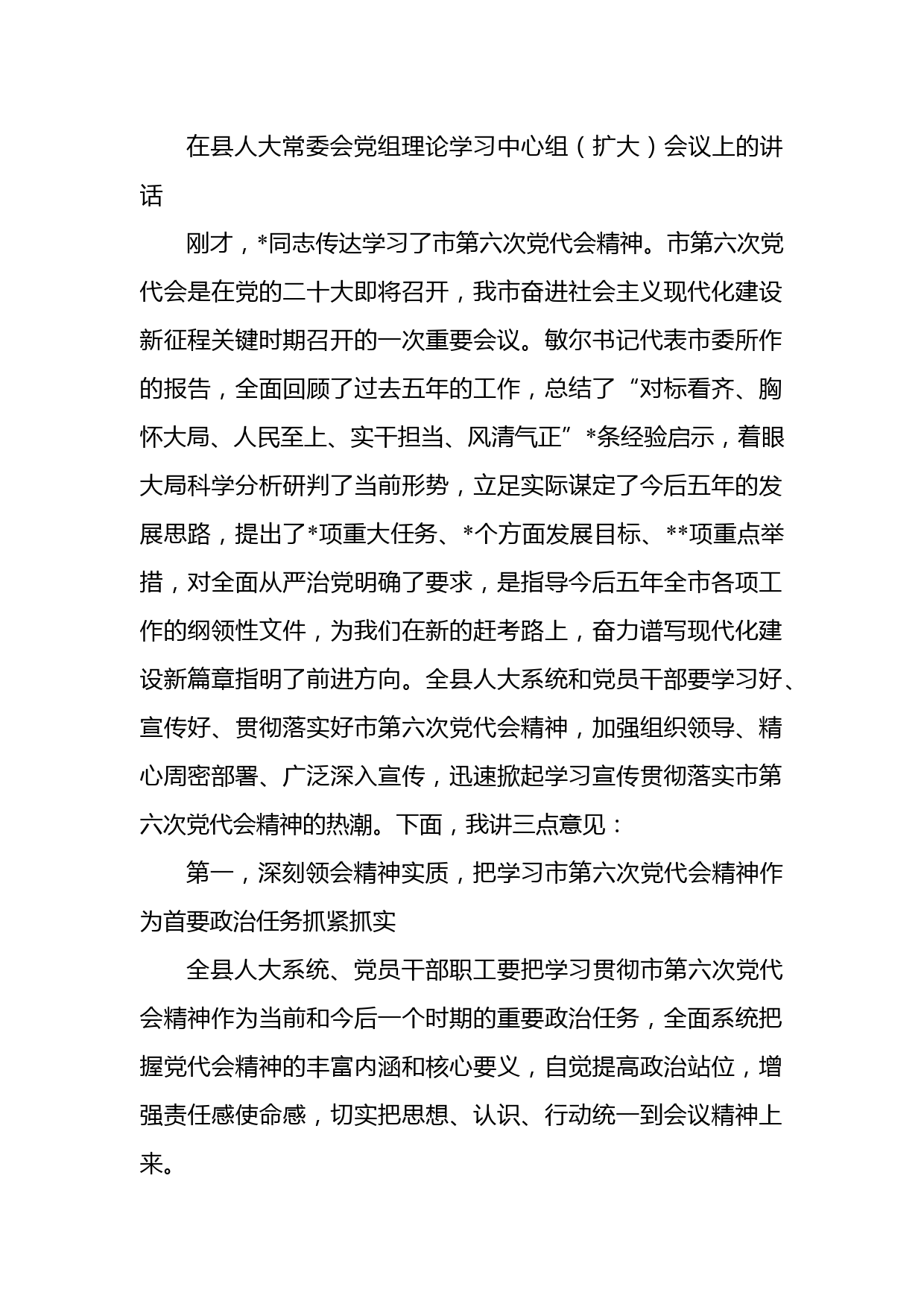 在县人大常委会党组理论学习中心组（扩大）会议上的讲话

刚才，*同志传达学习了市第六次党代会精神。市第六次党代会是在党的二十大即将召开，我市奋进社会主义现代化建设新征程关键时期召开的一次重要会议。敏尔书记代表市委所作的报告，全面回顾了过去五年的工作，总结了“对标看齐、胸怀大局、人民至上、实干担当、风清气正”*条经验启示，着眼大局科学分析研判了当前形势，立足实际谋定了今后五年的发展思路，提出了*项重大任务、*个方面发展目标、**项重点举措，对全面从严治党明确了要求，是指导今后五年全市各项工作的纲领性文件，为我们在新的赶考路上，奋力谱写现代化建设新篇章指明了前进方向。全县人大系统和党员干部要学习好、宣传好、贯彻落实好市第六次党代会精神，加强组织领导、精心周密部署、广泛深入宣传，迅速掀起学习宣传贯彻落实市第六次党代会精神的热潮。下面，我讲三点意见：

第一，深刻领会精神实质，把学习市第六次党代会精神作为首要政治任务抓紧抓实

全县人大系统、党员干部职工要把学习贯彻市第六次党代会精神作为当前和今后一个时期的重要政治任务，全面系统把握党代会精神的丰富内涵和核心要义，自觉提高政治站位，增强责任感使命感，切实把思想、认识、行动统一到会议精神上来。